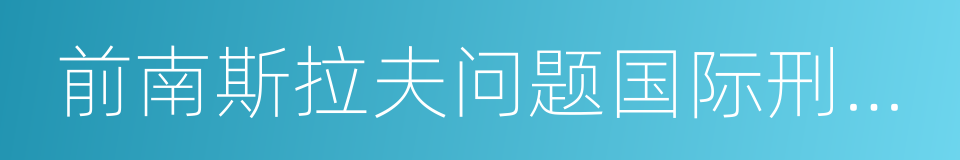 前南斯拉夫问题国际刑...